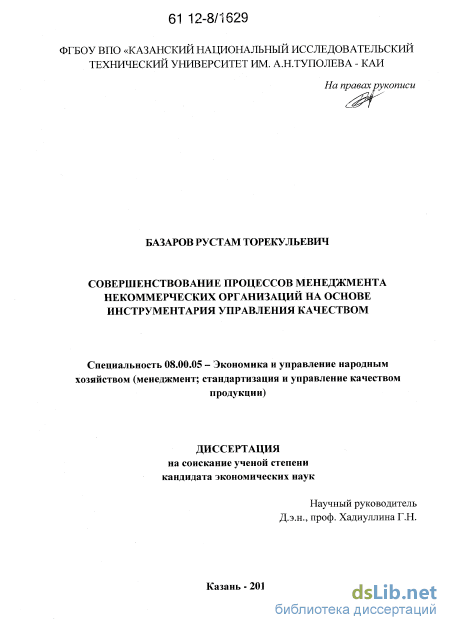 61 12-8/1629

ФГБОУ ВПО «КАЗАНСКИЙ НАЦИОНАЛЬНЫЙ ИССЛЕДОВАТЕЛЬСКИЙ ТЕХНИЧЕСКИЙ УНИВЕРСИТЕТ ИМ. А.Н.ТУПОЛЕВА - КАИ

На правах рукописи

БАЗАРОВ РУСТАМ ТОРЕКУЛЬЕВИЧ

СОВЕРШЕНСТВОВАНИЕ ПРОЦЕССОВ МЕНЕДЖМЕНТА НЕКОММЕРЧЕСКИХ ОРГАНИЗАЦИЙ НА ОСНОВЕ ИНСТРУМЕНТАРИЯ УПРАВЛЕНИЯ КАЧЕСТВОМ

Специальность 08.00.05 – Экономика и управление народным хозяйством (менеджмент; стандартизация и управление качеством продукции)

ДИССЕРТАЦИЯ
на соискание ученой степени
кандидата экономических наук

Научный руководитель
Д.э.н., проф. Хадиуллина Г.Н.

Казань - 201

dsLib.net
библиотека диссертаций